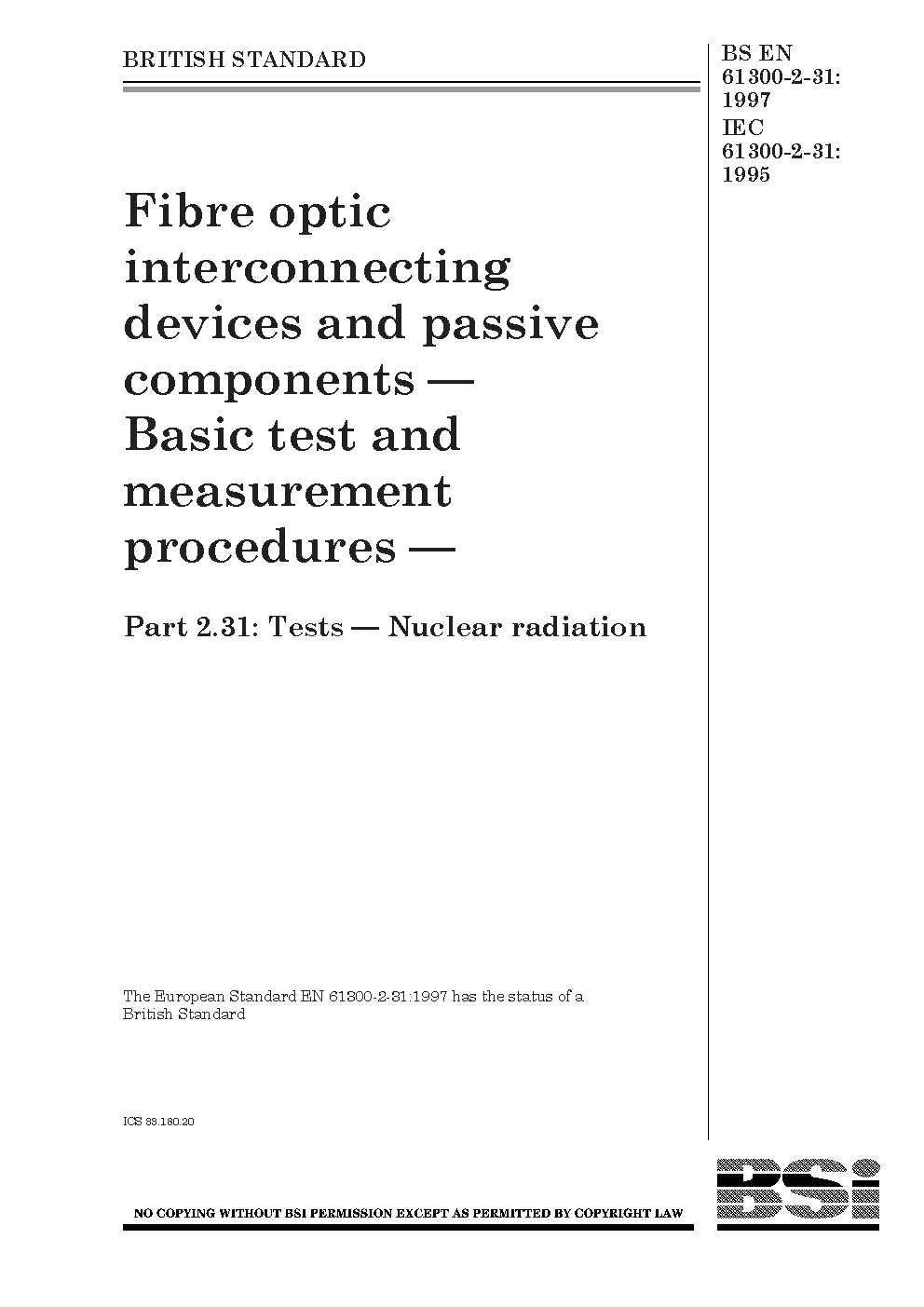 BRITISH STANDARD

BS EN 61300-2-31: 1997
IEC 61300-2-31: 1995

Fibre optic interconnecting devices and passive components — Basic test and measurement procedures —

Part 2.31: Tests — Nuclear radiation

The European Standard EN 61300-2-31:1997 has the status of a British Standard

ICS 33.180.20

NO COPYING WITHOUT BSI PERMISSION EXCEPT AS PERMITTED BY COPYRIGHT LAW

BSi